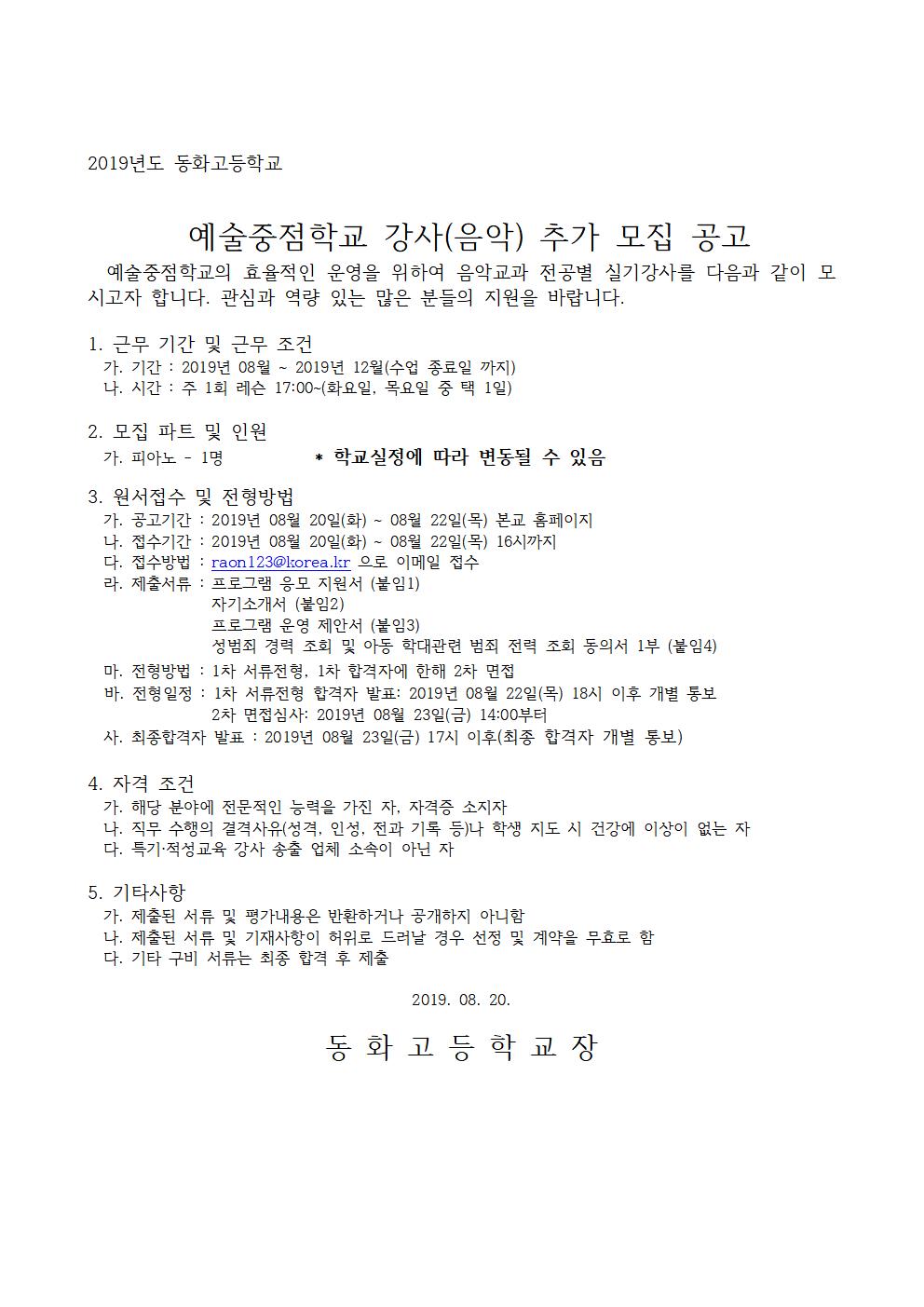 2019년도 동화고등학교

예술중점학교 강사(음악) 추가 모집 공고

예술중점학교의 효율적인 운영을 위하여 음악교과 전공별 실기강사를 다음과 같이 모시고자 합니다. 관심과 역량 있는 많은 분들의 지원을 바랍니다.

1. 근무 기간 및 근무 조건
가. 기간 : 2019년 08월 ~ 2019년 12월(수업 종료일 까지)
나. 시간 : 주 1회 레슨 17:00~(화요일, 목요일 중 택 1일)

2. 모집 파트 및 인원
가. 피아노 - 1명 * 학교실정에 따라 변동될 수 있음

3. 원서접수 및 전형방법
가. 공고기간 : 2019년 08월 20일(화) ~ 08월 22일(목) 본교 홈페이지
나. 접수기간 : 2019년 08월 20일(화) ~ 08월 22일(목) 16시까지
다. 접수방법 : raon123@korea.kr 으로 이메일 접수
라. 제출서류 : 프로그램 응모 지원서 (붙임1)
자기소개서 (붙임2)
프로그램 운영 제안서 (붙임3)
성범죄 경력 조회 및 아동 학대관련 범죄 전력 조회 동의서 1부 (붙임4)
마. 전형방법 : 1차 서류전형, 1차 합격자에 한해 2차 면접
바. 전형일정 : 1차 서류전형 합격자 발표: 2019년 08월 22일(목) 18시 이후 개별 통보
2차 면접심사: 2019년 08월 23일(금) 14:00부터
사. 최종합격자 발표 : 2019년 08월 23일(금) 17시 이후(최종 합격자 개별 통보)

4. 자격 조건
가. 해당 분야에 전문적인 능력을 가진 자, 자격증 소지자
나. 직무 수행의 결격사유(성격, 인성, 전과 기록 등)나 학생 지도 시 건강에 이상이 없는 자
다. 특기·적성교육 강사 송출 업체 소속이 아닌 자

5. 기타사항
가. 제출된 서류 및 평가내용은 반환하거나 공개하지 아니함
나. 제출된 서류 및 기재사항이 허위로 드러날 경우 선정 및 계약을 무효로 함
다. 기타 구비 서류는 최종 합격 후 제출

2019. 08. 20.

동 화 고 등 학 교 장